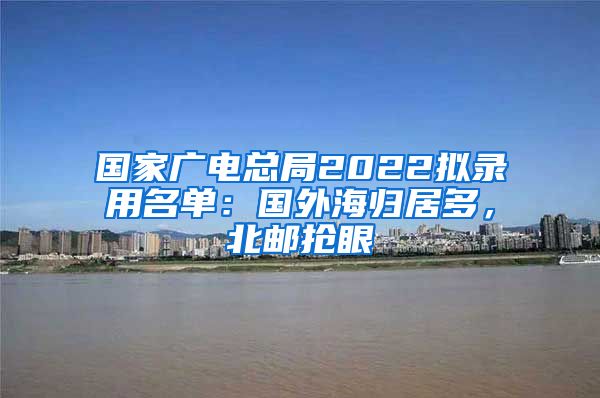 国家广电总局2022拟录用名单：国外海归居多，北邮抢眼